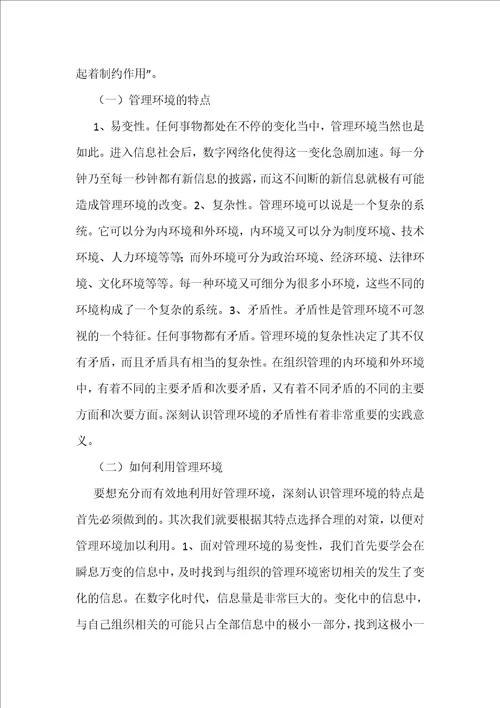 起着制约作用”。

（一）管理环境的特点

1、易变性。任何事物都处在不停的变化当中，管理环境当然也是如此。进入信息社会后，数字网络化使得这一变化急剧加速。每一分钟乃至每一秒钟都有新信息的披露，而这不间断的新信息就极有可能造成管理环境的改变。2、复杂性。管理环境可以说是一个复杂的系统。它可以分为内环境和外环境，内环境又可以分为制度环境、技术环境、人力环境等等；而外环境可分为政治环境、经济环境、法律环境、文化环境等等。每一种环境又可细分为很多小环境，这些不同的环境构成了一个复杂的系统。3、矛盾性。矛盾性是管理环境不可忽视的一个特征。任何事物都有矛盾。管理环境的复杂性决定了其不仅有矛盾，而且矛盾具有相当的复杂性。在组织管理的内环境和外环境中，有着不同的主要矛盾和次要矛盾，又有着不同矛盾的不同的主要方面和次要方面。深刻认识管理环境的矛盾性有着非常重要的实践意义。

（二）如何利用管理环境

要想充分而有效地利用好管理环境，深刻认识管理环境的特点是首先必须做到的。其次我们就要根据其特点选择合理的对策，以便对管理环境加以利用。1、面对管理环境的易变性，我们首先要学会在瞬息万变的信息中，及时找到与组织的管理环境密切相关的发生了变化的信息。在数字化时代，信息量是非常巨大的。变化中的信息中，与自己组织相关的可能只占全部信息中的极小一部分，找到这极小一